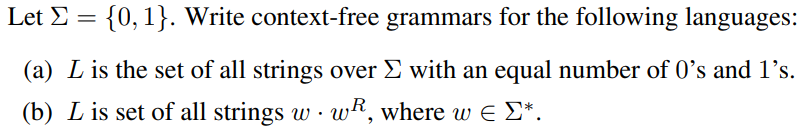 Let $\Sigma = \{0, 1\}$. Write context-free grammars for the following languages:

(a) $L$ is the set of all strings over $\Sigma$ with an equal number of 0's and 1's.

(b) $L$ is set of all strings $w \cdot w^R$, where $w \in \Sigma^*$.